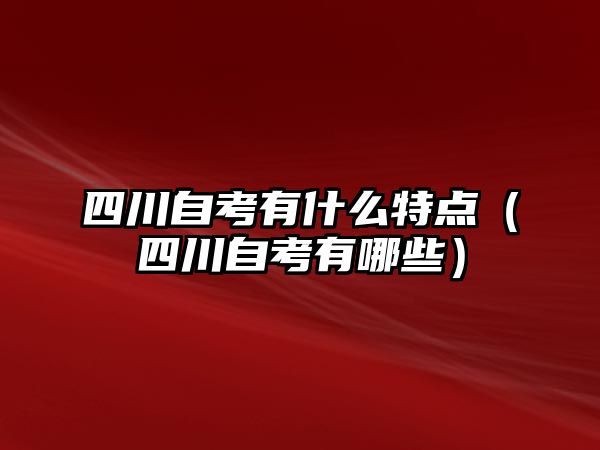 四川自考有什么特点（四川自考有哪些）